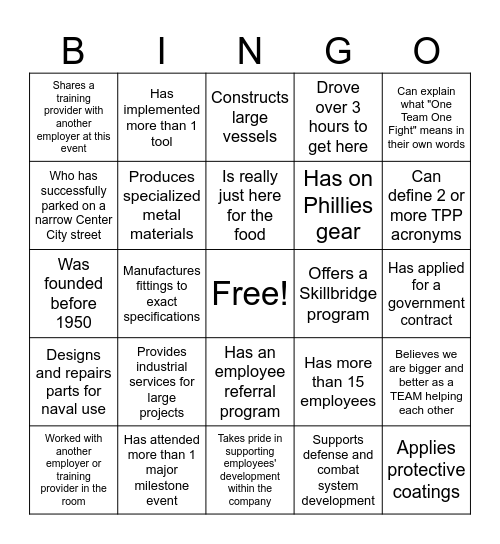 | B | I | N | G | O |
|---|---|---|---|---|
| Shares a training provider with another employer at this event | Has implemented more than 1 tool | Constructs large vessels | Drove over 3 hours to get here | Can explain what "One Team One Fight" means in their own words |
| Who has successfully parked on a narrow Center City street | Produces specialized metal materials | Is really just here for the food | Has on Phillies gear | Can define 2 or more TPP acronyms |
| Was founded before 1950 | Manufactures fittings to exact specifications | Free! | Offers a Skillbridge program | Has applied for a government contract |
| Designs and repairs parts for naval use | Provides industrial services for large projects | Has an employee referral program | Has more than 15 employees | Believes we are bigger and better as a TEAM helping each other |
| Worked with another employer or training provider in the room | Has attended more than 1 major milestone event | Takes pride in supporting employees' development within the company | Supports defense and combat system development | Applies protective coatings |